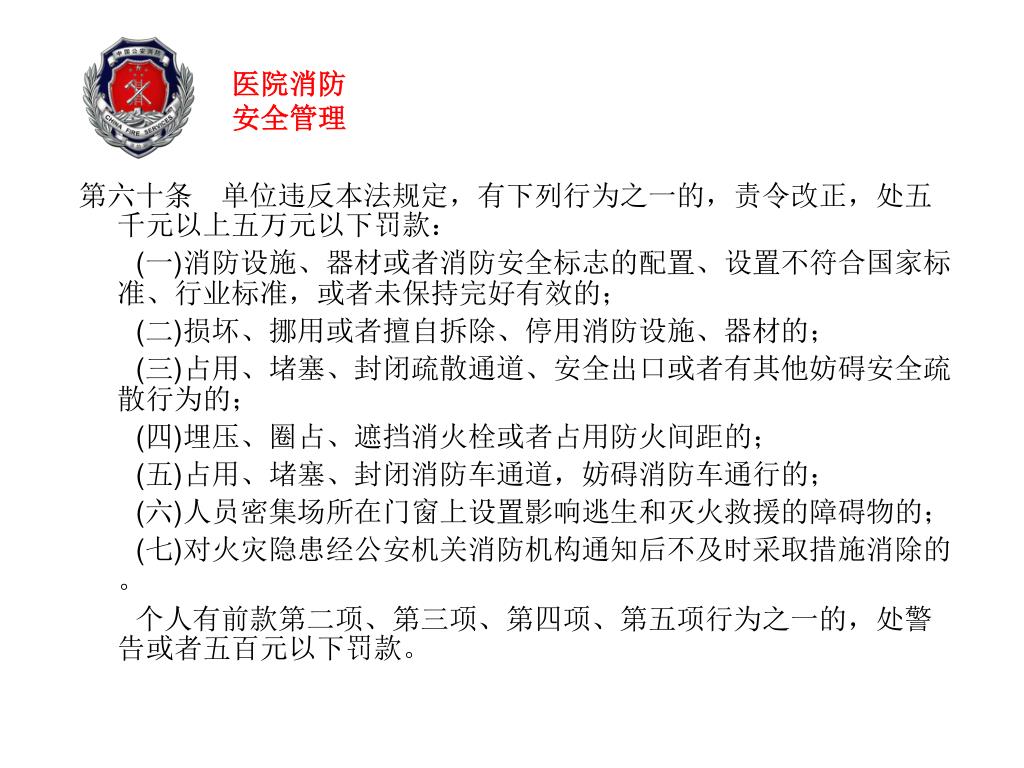 中国公安消防

CHINA FIRE SERVICES

医院消防
安全管理

第六十条　单位违反本法规定，有下列行为之一的，责令改正，处五千元以上五万元以下罚款：

(一)消防设施、器材或者消防安全标志的配置、设置不符合国家标准、行业标准，或者未保持完好有效的；

(二)损坏、挪用或者擅自拆除、停用消防设施、器材的；

(三)占用、堵塞、封闭疏散通道、安全出口或者有其他妨碍安全疏散行为的；

(四)埋压、圈占、遮挡消火栓或者占用防火间距的；

(五)占用、堵塞、封闭消防车通道，妨碍消防车通行的；

(六)人员密集场所在门窗上设置影响逃生和灭火救援的障碍物的；

(七)对火灾隐患经公安机关消防机构通知后不及时采取措施消除的。

个人有前款第二项、第三项、第四项、第五项行为之一的，处警告或者五百元以下罚款。